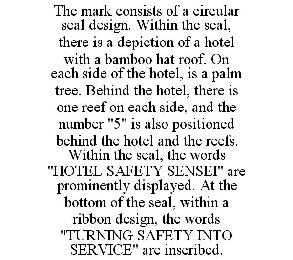 The mark consists of a circular seal design. Within the seal, there is a depiction of a hotel with a bamboo hat roof. On each side of the hotel, is a palm tree. Behind the hotel, there is one reef on each side, and the number "5" is also positioned behind the hotel and the reefs. Within the seal, the words "HOTEL SAFETY SENSEI" are prominently displayed. At the bottom of the seal, within a ribbon design, the words "TURNING SAFETY INTO SERVICE" are inscribed.